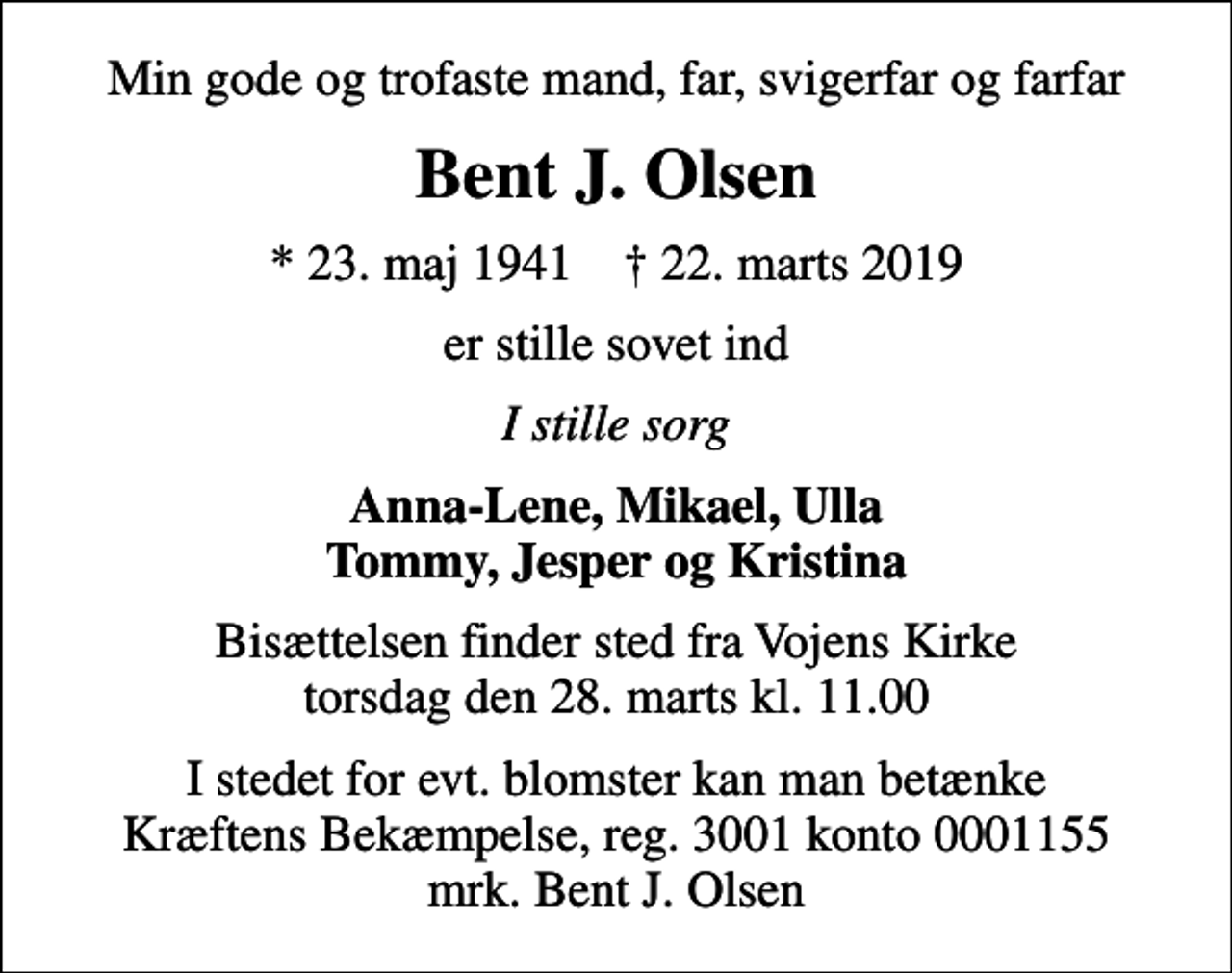 Min gode og trofaste mand, far, svigerfar og farfar

Bent J. Olsen

* 23. maj 1941    † 22. marts 2019

er stille sovet ind

I stille sorg

Anna-Lene, Mikael, Ulla
Tommy, Jesper og Kristina

Bisættelsen finder sted fra Vojens Kirke
torsdag den 28. marts kl. 11.00

I stedet for evt. blomster kan man betænke
Kræftens Bekæmpelse, reg. 3001 konto 0001155
mrk. Bent J. Olsen